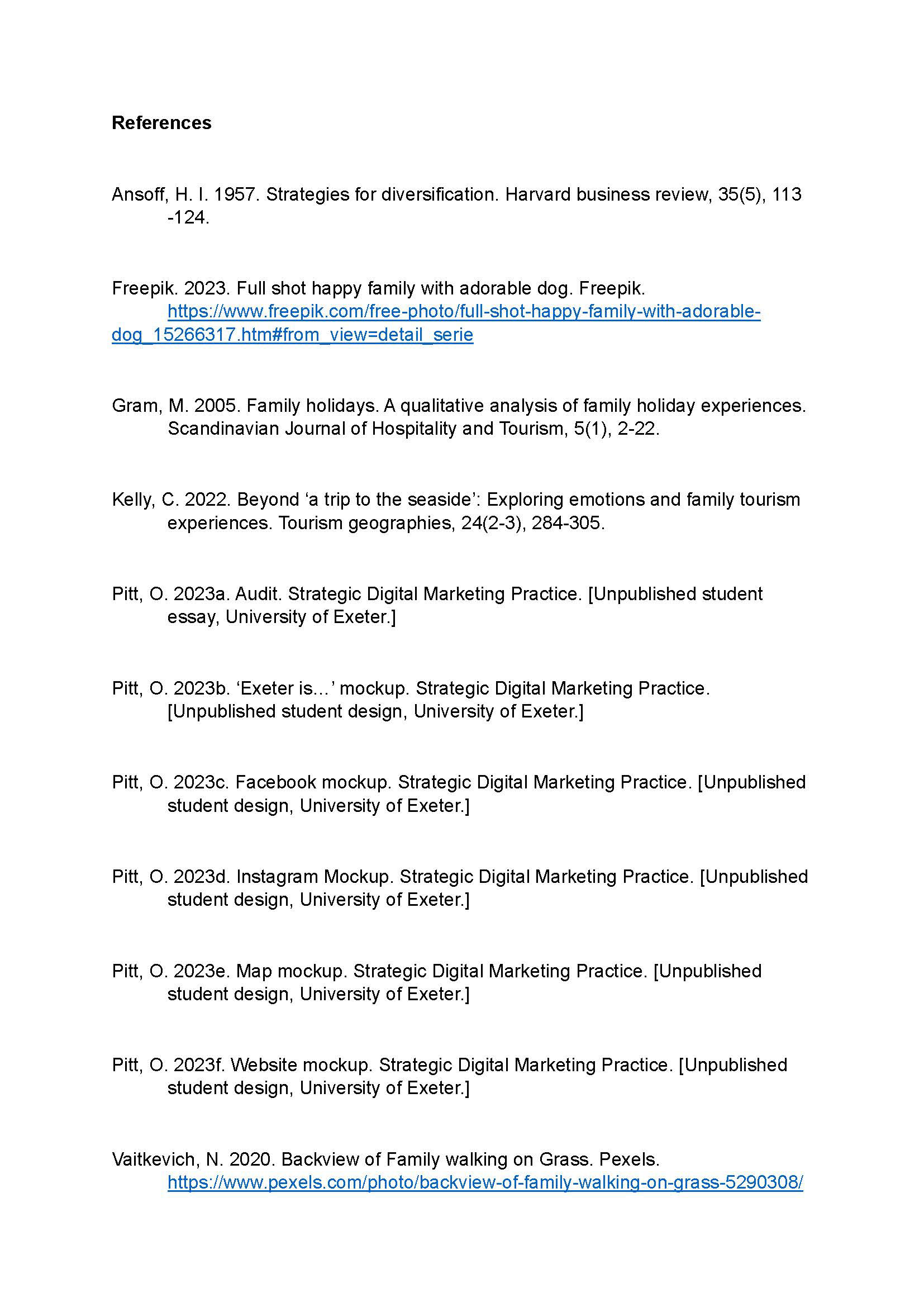 References

Ansoff, H. I. 1957. Strategies for diversification. Harvard business review, 35(5), 113 -124.

Freepik. 2023. Full shot happy family with adorable dog. Freepik. https://www.freepik.com/free-photo/full-shot-happy-family-with-adorable-dog_15266317.htm#from_view=detail_serie

Gram, M. 2005. Family holidays. A qualitative analysis of family holiday experiences. Scandinavian Journal of Hospitality and Tourism, 5(1), 2-22.

Kelly, C. 2022. Beyond ‘a trip to the seaside’: Exploring emotions and family tourism experiences. Tourism geographies, 24(2-3), 284-305.

Pitt, O. 2023a. Audit. Strategic Digital Marketing Practice. [Unpublished student essay, University of Exeter.]

Pitt, O. 2023b. ‘Exeter is…’ mockup. Strategic Digital Marketing Practice. [Unpublished student design, University of Exeter.]

Pitt, O. 2023c. Facebook mockup. Strategic Digital Marketing Practice. [Unpublished student design, University of Exeter.]

Pitt, O. 2023d. Instagram Mockup. Strategic Digital Marketing Practice. [Unpublished student design, University of Exeter.]

Pitt, O. 2023e. Map mockup. Strategic Digital Marketing Practice. [Unpublished student design, University of Exeter.]

Pitt, O. 2023f. Website mockup. Strategic Digital Marketing Practice. [Unpublished student design, University of Exeter.]

Vaitkevich, N. 2020. Backview of Family walking on Grass. Pexels. https://www.pexels.com/photo/backview-of-family-walking-on-grass-5290308/